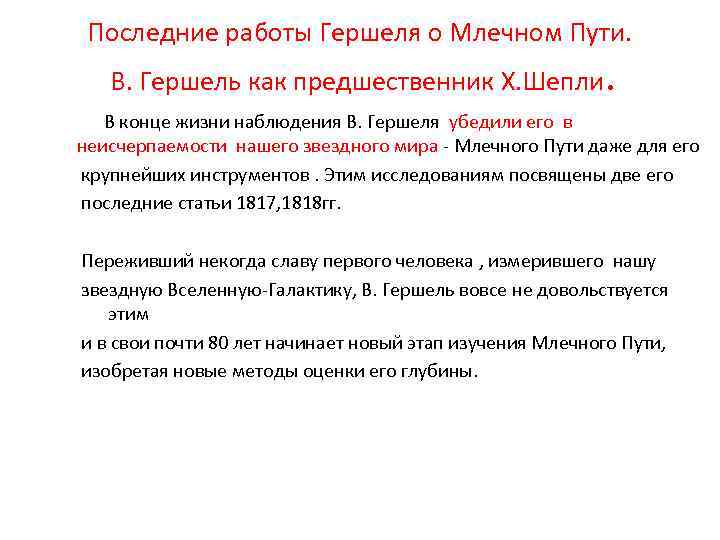 Последние работы Гершеля о Млечном Пути.

В. Гершель как предшественник Х.Шепли.

В конце жизни наблюдения В. Гершеля убедили его в неисчерпаемости нашего звездного мира - Млечного Пути даже для его крупнейших инструментов . Этим исследованиям посвящены две его последние статьи 1817,1818гг.

Переживший некогда славу первого человека , измерившего нашу звездную Вселенную-Галактику, В. Гершель вовсе не довольствуется этим
и в свои почти 80 лет начинает новый этап изучения Млечного Пути, изобретая новые методы оценки его глубины.